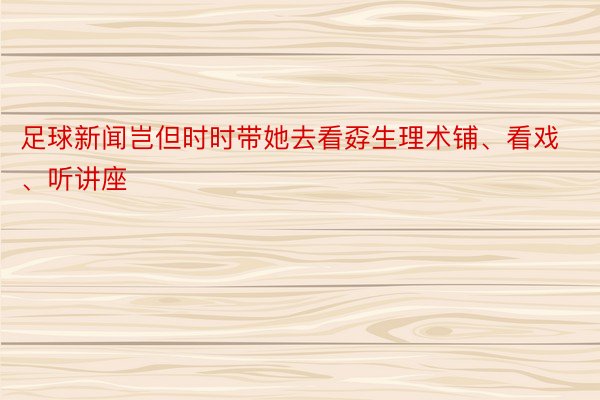 足球新闻岂但时时带她去看孬生理术铺、看戏、听讲座